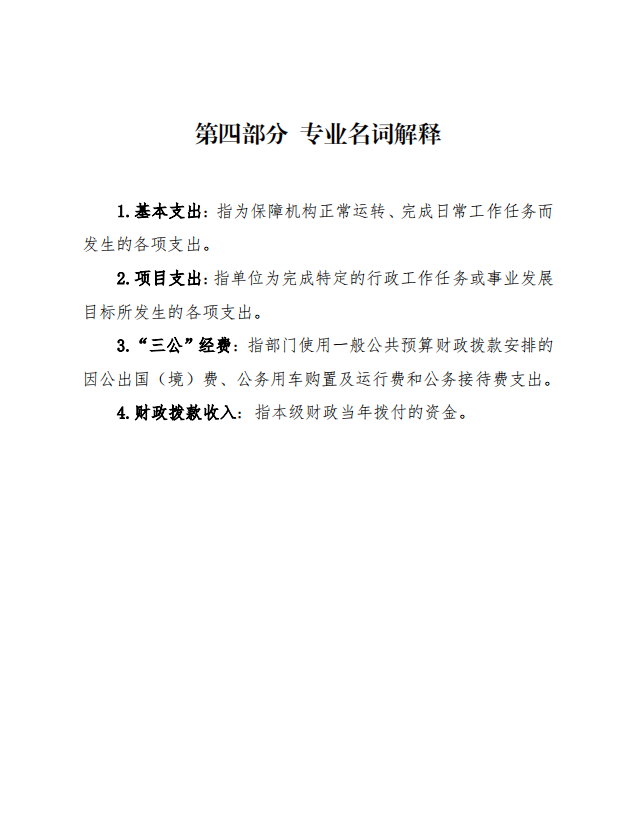 第四部分 专业名词解释

1.基本支出：指为保障机构正常运转、完成日常工作任务而发生的各项支出。

2.项目支出：指单位为完成特定的行政工作任务或事业发展目标所发生的各项支出。

3.“三公”经费：指部门使用一般公共预算财政拨款安排的因公出国（境）费、公务用车购置及运行费和公务接待费支出。

4.财政拨款收入：指本级财政当年拨付的资金。